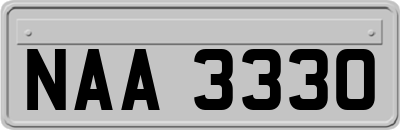 NAA 3330